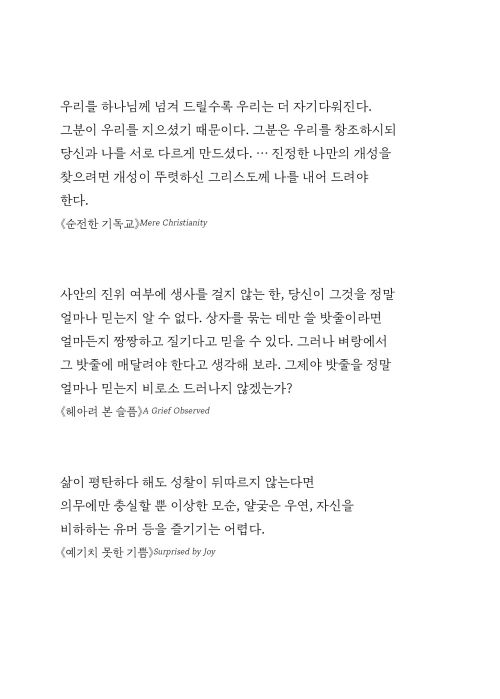 우리를 하나님께 넘겨 드릴수록 우리는 더 자기다워진다. 그분이 우리를 지으셨기 때문이다. 그분은 우리를 창조하시되 당신과 나를 서로 다르게 만드셨다. … 진정한 나만의 개성을 찾으려면 개성이 뚜렷하신 그리스도께 나를 내어 드려야 한다.

《순전한 기독교》Mere Christianity

사안의 진위 여부에 생사를 걸지 않는 한, 당신이 그것을 정말 얼마나 믿는지 알 수 없다. 상자를 묶는 데만 쓸 밧줄이라면 얼마든지 짱짱하고 질기다고 믿을 수 있다. 그러나 벼랑에서 그 밧줄에 매달려야 한다고 생각해 보라. 그제야 밧줄을 정말 얼마나 믿는지 비로소 드러나지 않겠는가?

《헤아려 본 슬픔》A Grief Observed

삶이 평탄하다 해도 성찰이 뒤따르지 않는다면 의무에만 충실할 뿐 이상한 모순, 얄궂은 우연, 자신을 비하하는 유머 등을 즐기기는 어렵다.

《예기치 못한 기쁨》Surprised by Joy